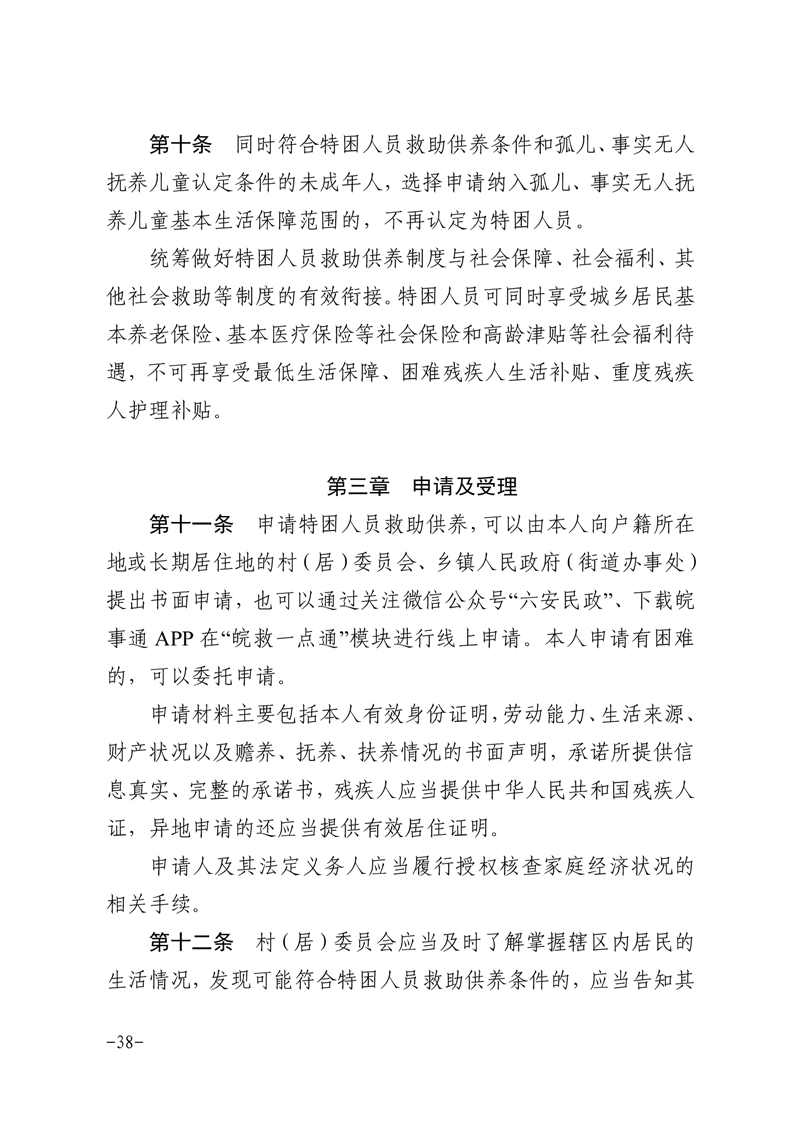 第十条　同时符合特困人员救助供养条件和孤儿、事实无人抚养儿童认定条件的未成年人，选择申请纳入孤儿、事实无人抚养儿童基本生活保障范围的，不再认定为特困人员。

统筹做好特困人员救助供养制度与社会保障、社会福利、其他社会救助等制度的有效衔接。特困人员可同时享受城乡居民基本养老保险、基本医疗保险等社会保险和高龄津贴等社会福利待遇，不可再享受最低生活保障、困难残疾人生活补贴、重度残疾人护理补贴。

第三章　申请及受理

第十一条　申请特困人员救助供养，可以由本人向户籍所在地或长期居住地的村（居）委员会、乡镇人民政府（街道办事处）提出书面申请，也可以通过关注微信公众号“六安民政”、下载皖事通 APP 在“皖救一点通”模块进行线上申请。本人申请有困难的，可以委托申请。

申请材料主要包括本人有效身份证明，劳动能力、生活来源、财产状况以及赡养、抚养、扶养情况的书面声明，承诺所提供信息真实、完整的承诺书，残疾人应当提供中华人民共和国残疾人证，异地申请的还应当提供有效居住证明。

申请人及其法定义务人应当履行授权核查家庭经济状况的相关手续。

第十二条　村（居）委员会应当及时了解掌握辖区内居民的生活情况，发现可能符合特困人员救助供养条件的，应当告知其

-38-